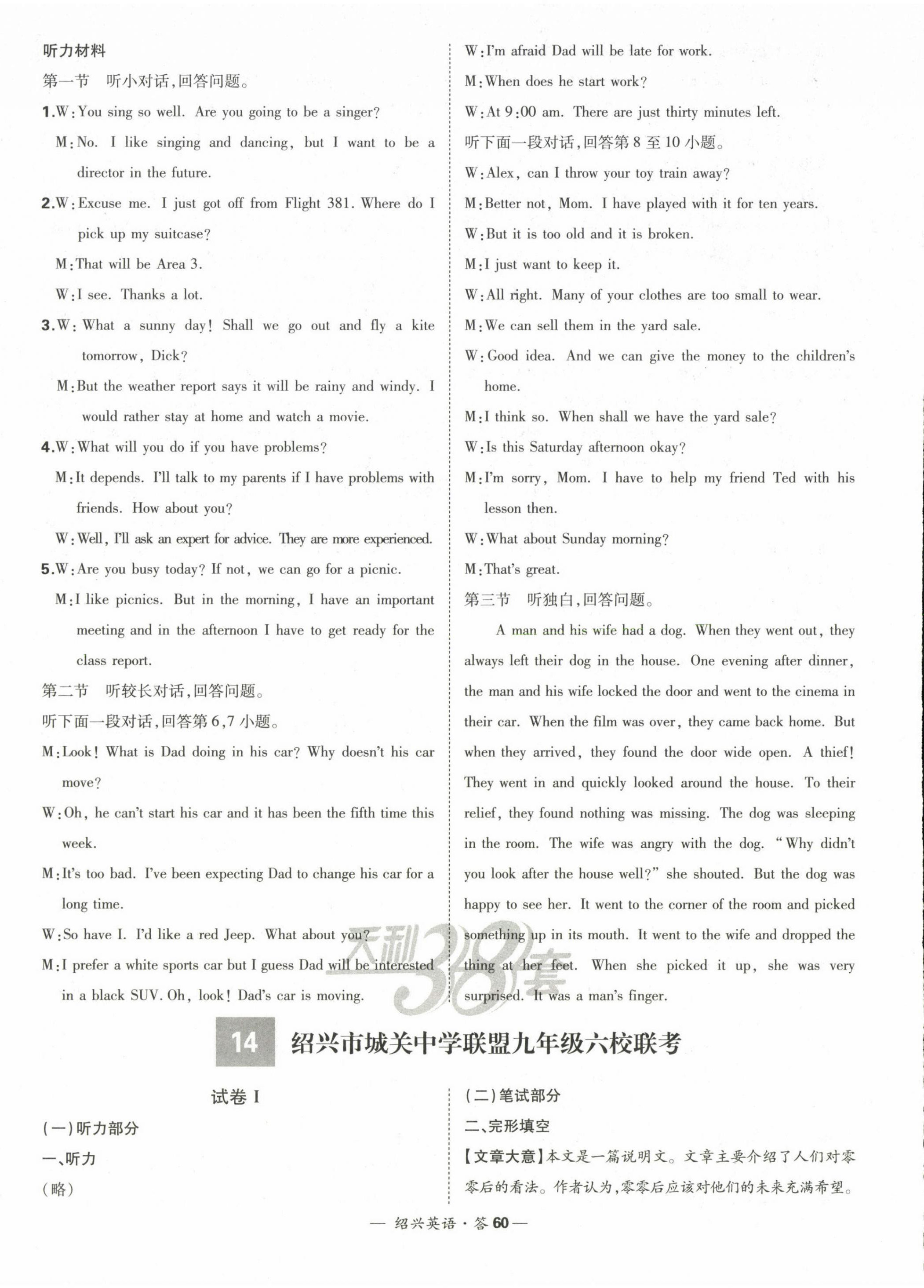 听力材料

第一节　听小对话,回答问题。

1.W:You sing so well. Are you going to be a singer?

M:No. I like singing and dancing, but I want to be a director in the future.

2.W:Excuse me. I just got off from Flight 381. Where do I pick up my suitcase?

M:That will be Area 3.

W:I see. Thanks a lot.

3.W: What a sunny day! Shall we go out and fly a kite tomorrow, Dick?

M:But the weather report says it will be rainy and windy. I would rather stay at home and watch a movie.

4.W:What will you do if you have problems?

M:It depends. I'll talk to my parents if I have problems with friends. How about you?

W:Well, I'll ask an expert for advice. They are more experienced.

5.W:Are you busy today? If not, we can go for a picnic.

M:I like picnics. But in the morning, I have an important meeting and in the afternoon I have to get ready for the class report.

第二节　听较长对话,回答问题。

听下面一段对话,回答第6,7小题。

M:Look! What is Dad doing in his car? Why doesn't his car move?

W:Oh, he can't start his car and it has been the fifth time this week.

M:It's too bad. I've been expecting Dad to change his car for a long time.

W:So have I. I'd like a red Jeep. What about you?

M:I prefer a white sports car but I guess Dad will be interested in a black SUV. Oh, look! Dad's car is moving.

W:I'm afraid Dad will be late for work.

M:When does he start work?

W:At 9:00 am. There are just thirty minutes left.

听下面一段对话,回答第8至10小题。

W:Alex, can I throw your toy train away?

M:Better not, Mom. I have played with it for ten years.

W:But it is too old and it is broken.

M:I just want to keep it.

W:All right. Many of your clothes are too small to wear.

M:We can sell them in the yard sale.

W:Good idea. And we can give the money to the children's home.

M:I think so. When shall we have the yard sale?

W:Is this Saturday afternoon okay?

M:I'm sorry, Mom. I have to help my friend Ted with his lesson then.

W:What about Sunday morning?

M:That's great.

第三节　听独白,回答问题。

A man and his wife had a dog. When they went out, they always left their dog in the house. One evening after dinner, the man and his wife locked the door and went to the cinema in their car. When the film was over, they came back home. But when they arrived, they found the door wide open. A thief! They went in and quickly looked around the house. To their relief, they found nothing was missing. The dog was sleeping in the room. The wife was angry with the dog. "Why didn't you look after the house well?" she shouted. But the dog was happy to see her. It went to the corner of the room and picked something up in its mouth. It went to the wife and dropped the thing at her feet. When she picked it up, she was very surprised. It was a man's finger.

天利38套

14　绍兴市城关中学联盟九年级六校联考

试卷 I

(一)听力部分

一、听力

(略)

(二)笔试部分

二、完形填空

【文章大意】本文是一篇说明文。文章主要介绍了人们对零零后的看法。作者认为,零零后应该对他们的未来充满希望。

— 绍兴英语·答 60 —